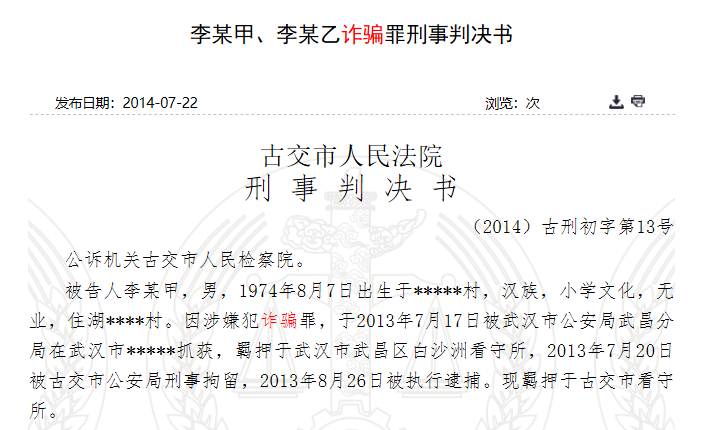 李某甲、李某乙诈骗罪刑事判决书

发布日期：2014-07-22

浏览：次

古交市人民法院
刑 事 判 决 书

（2014）古刑初字第13号

公诉机关古交市人民检察院。

被告人李某甲，男，1974年8月7日出生于*****村，汉族，小学文化，无业，住湖****村。因涉嫌犯诈骗罪，于2013年7月17日被武汉市公安局武昌分局在武汉市*****抓获，羁押于武汉市武昌区白沙洲看守所，2013年7月20日被古交市公安局刑事拘留，2013年8月26日被执行逮捕。现羁押于古交市看守所。